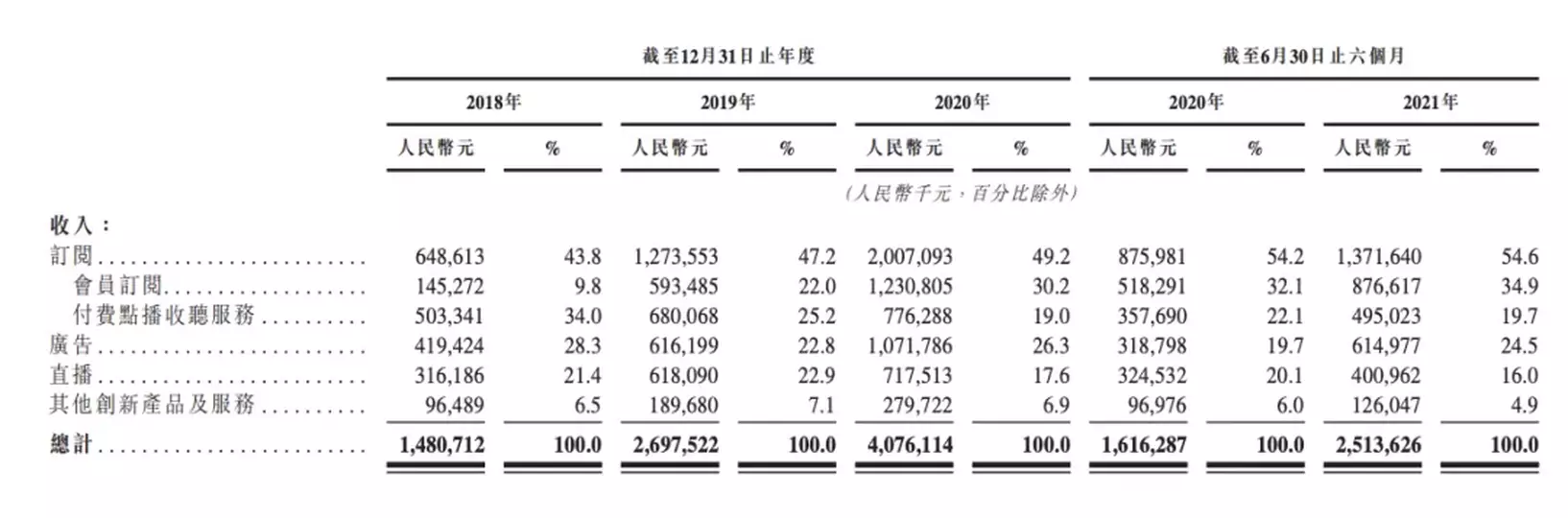 | | 截至12月31日止年度 | | | | | | 截至6月30日止六個月 | | | |
|---|---|---|---|---|---|---|---|---|---|---|
| | 2018年 | | 2019年 | | 2020年 | | 2020年 | | 2021年 | |
| | 人民幣元 | % | 人民幣元 | % | 人民幣元 | % | 人民幣元 | % | 人民幣元 | % |
| | (人民幣千元，百分比除外) | | | | | | | | | |
| 收入： | | | | | | | | | | |
| 訂閱 | 648,613 | 43.8 | 1,273,553 | 47.2 | 2,007,093 | 49.2 | 875,981 | 54.2 | 1,371,640 | 54.6 |
| 會員訂閱 | 145,272 | 9.8 | 593,485 | 22.0 | 1,230,805 | 30.2 | 518,291 | 32.1 | 876,617 | 34.9 |
| 付費點播收聽服務 | 503,341 | 34.0 | 680,068 | 25.2 | 776,288 | 19.0 | 357,690 | 22.1 | 495,023 | 19.7 |
| 廣告 | 419,424 | 28.3 | 616,199 | 22.8 | 1,071,786 | 26.3 | 318,798 | 19.7 | 614,977 | 24.5 |
| 直播 | 316,186 | 21.4 | 618,090 | 22.9 | 717,513 | 17.6 | 324,532 | 20.1 | 400,962 | 16.0 |
| 其他創新產品及服務 | 96,489 | 6.5 | 189,680 | 7.1 | 279,722 | 6.9 | 96,976 | 6.0 | 126,047 | 4.9 |
| 總計 | 1,480,712 | 100.0 | 2,697,522 | 100.0 | 4,076,114 | 100.0 | 1,616,287 | 100.0 | 2,513,626 | 100.0 |